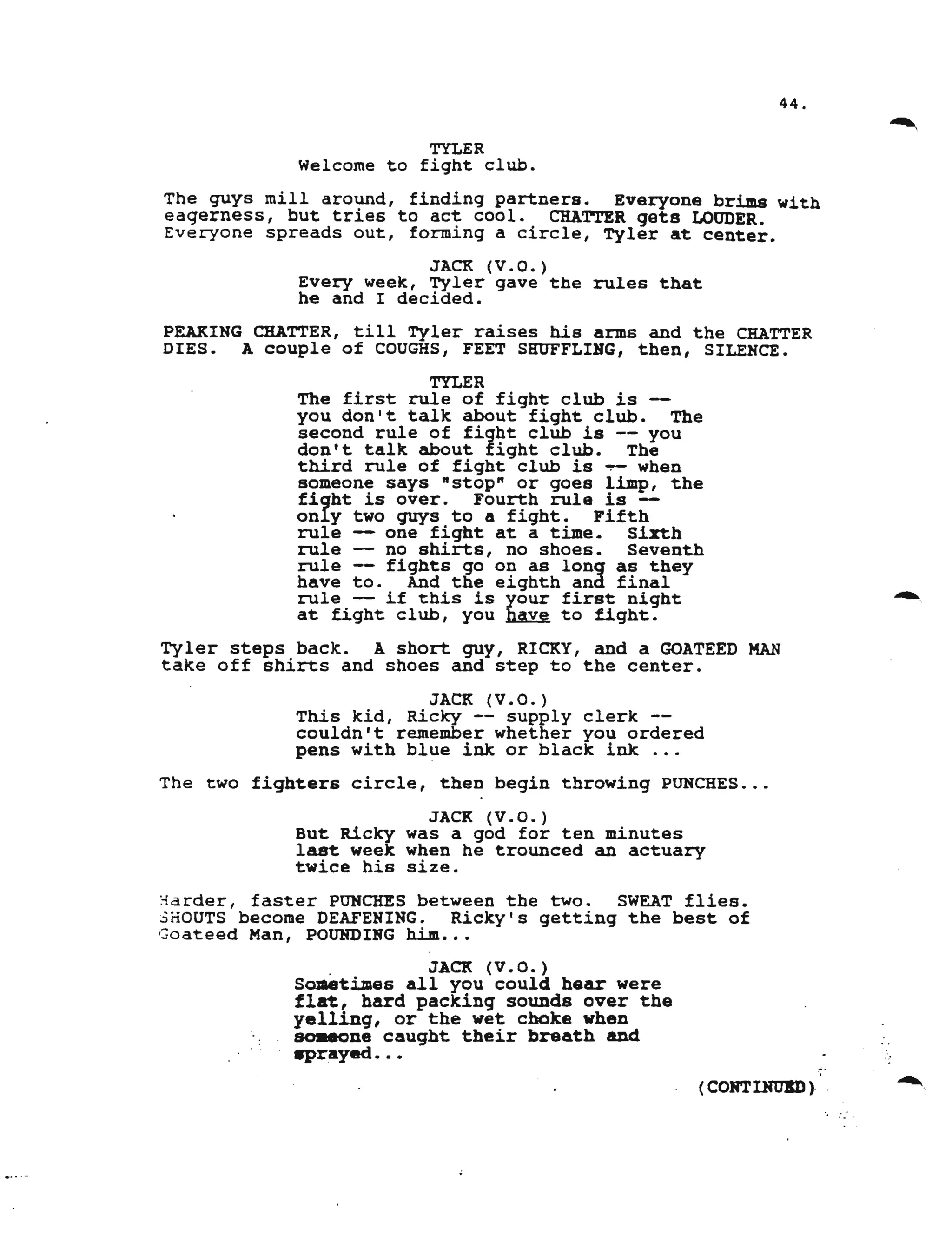 44.

TYLER
Welcome to fight club.

The guys mill around, finding partners. Everyone brims with eagerness, but tries to act cool. CHATTER gets LOUDER. Everyone spreads out, forming a circle, Tyler at center.

JACK (V.O.)
Every week, Tyler gave the rules that he and I decided.

PEAKING CHATTER, till Tyler raises his arms and the CHATTER DIES. A couple of COUGHS, FEET SHUFFLING, then, SILENCE.

TYLER
The first rule of fight club is -- you don't talk about fight club. The second rule of fight club is -- you don't talk about fight club. The third rule of fight club is -- when someone says "stop" or goes limp, the fight is over. Fourth rule is -- only two guys to a fight. Fifth rule -- one fight at a time. Sixth rule -- no shirts, no shoes. Seventh rule -- fights go on as long as they have to. And the eighth and final rule -- if this is your first night at fight club, you have to fight.

Tyler steps back. A short guy, RICKY, and a GOATEED MAN take off shirts and shoes and step to the center.

JACK (V.O.)
This kid, Ricky -- supply clerk -- couldn't remember whether you ordered pens with blue ink or black ink ...

The two fighters circle, then begin throwing PUNCHES...

JACK (V.O.)
But Ricky was a god for ten minutes last week when he trounced an actuary twice his size.

Harder, faster PUNCHES between the two. SWEAT flies. SHOUTS become DEAFENING. Ricky's getting the best of Goateed Man, POUNDING him...

JACK (V.O.)
Sometimes all you could hear were flat, hard packing sounds over the yelling, or the wet choke when someone caught their breath and sprayed...

(CONTINUED)